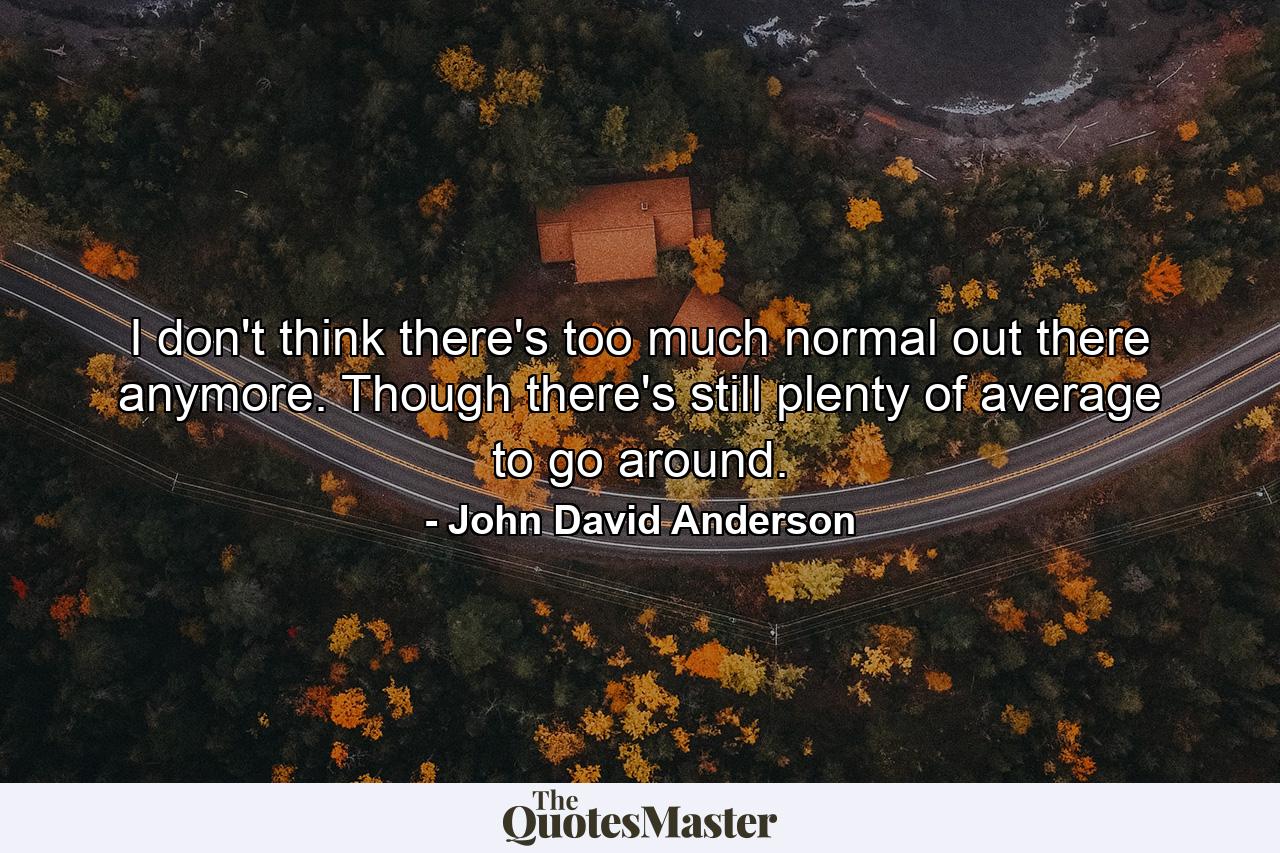 I don't think there's too much normal out there anymore. Though there's still plenty of average to go around.

- John David Anderson

The QuotesMaster